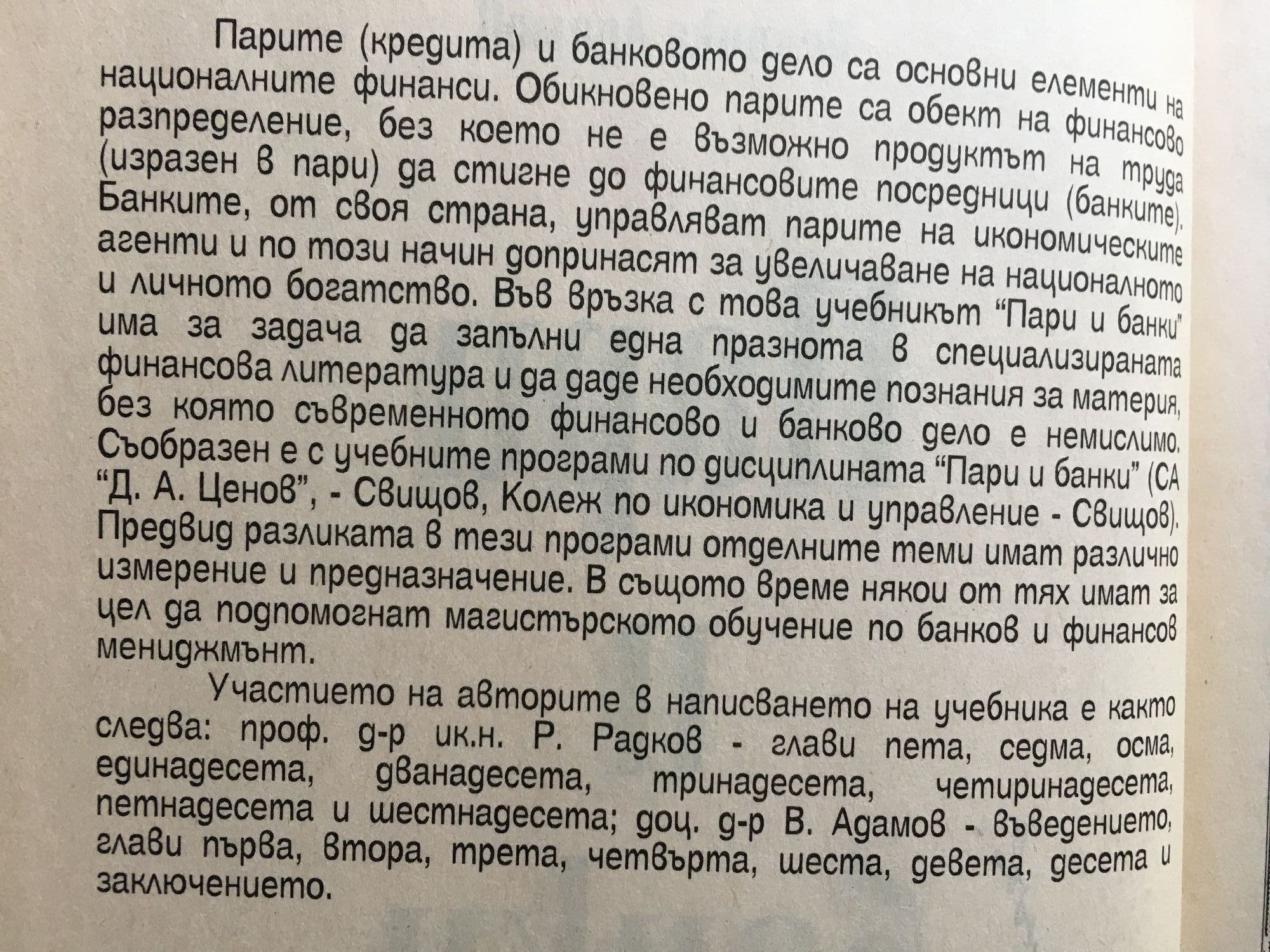 Парите (кредита) и банковото дело са основни елементи на националните финанси. Обикновено парите са обект на финансово разпределение, без което не е възможно продуктът на труда (изразен в пари) да стигне до финансовите посредници (банките). Банките, от своя страна, управляват парите на икономическите агенти и по този начин допринасят за увеличаване на националното и личното богатство. Във връзка с това учебникът "Пари и банки" има за задача да запълни една празнота в специализираната финансова литература и да даде необходимите познания за материя, без която съвременното финансово и банково дело е немислимо. Съобразен е с учебните програми по дисциплината "Пари и банки" (СА "Д. А. Ценов", - Свищов, Колеж по икономика и управление - Свищов). Предвид разликата в тези програми отделните теми имат различно измерение и предназначение. В същото време някои от тях имат за цел да подпомогнат магистърското обучение по банков и финансов мениджмънт.

Участието на авторите в написването на учебника е както следва: проф. д-р ик.н. Р. Радков - глави пета, седма, осма, единадесета, дванадесета, тринадесета, четиринадесета, петнадесета и шестнадесета; доц. д-р В. Адамов - въведението, глави първа, втора, трета, четвърта, шеста, девета, десета и заключението.